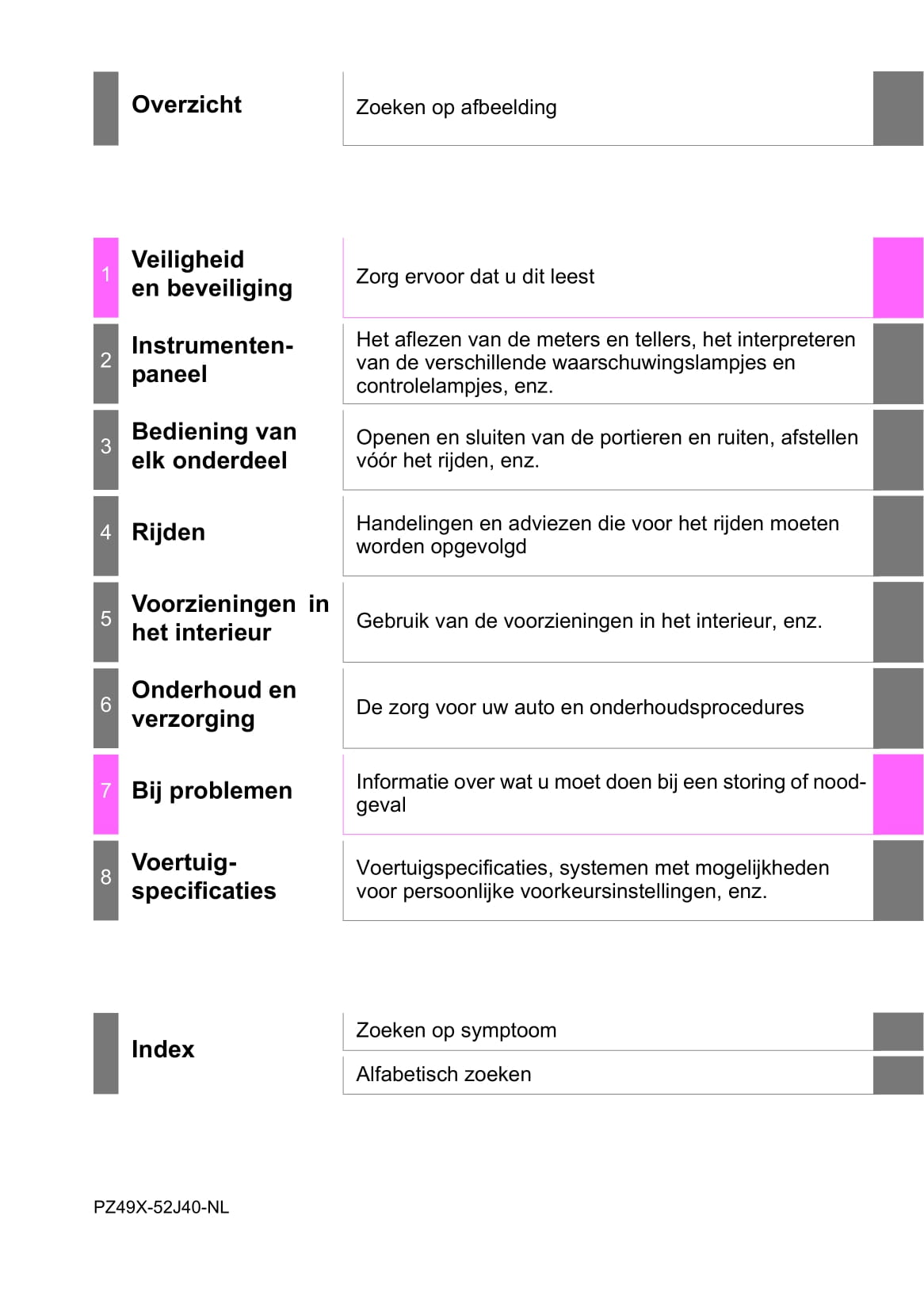 Overzicht

Zoeken op afbeelding

1 Veiligheid en beveiliging

Zorg ervoor dat u dit leest

2 Instrumentenpaneel

Het aflezen van de meters en tellers, het interpreteren van de verschillende waarschuwingslampjes en controlelampjes, enz.

3 Bediening van elk onderdeel

Openen en sluiten van de portieren en ruiten, afstellen vóór het rijden, enz.

4 Rijden

Handelingen en adviezen die voor het rijden moeten worden opgevolgd

5 Voorzieningen in het interieur

Gebruik van de voorzieningen in het interieur, enz.

6 Onderhoud en verzorging

De zorg voor uw auto en onderhoudsprocedures

7 Bij problemen

Informatie over wat u moet doen bij een storing of noodgeval

8 Voertuigspecificaties

Voertuigspecificaties, systemen met mogelijkheden voor persoonlijke voorkeursinstellingen, enz.

Index

Zoeken op symptoom

Alfabetisch zoeken

PZ49X-52J40-NL